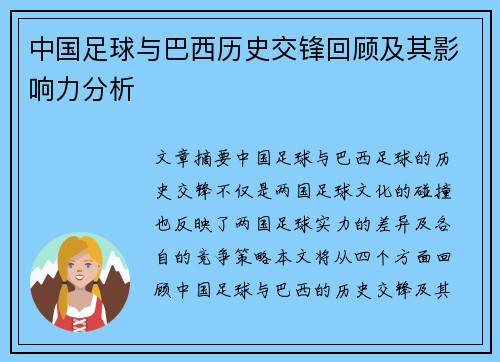 中国足球与巴西历史交锋回顾及其影响力分析

文章摘要中国足球与巴西足球的历史交锋不仅是两国足球文化的碰撞也反映了两国足球实力的差异及各自的竞争策略本文将从四个方面回顾中国足球与巴西的历史交锋及其